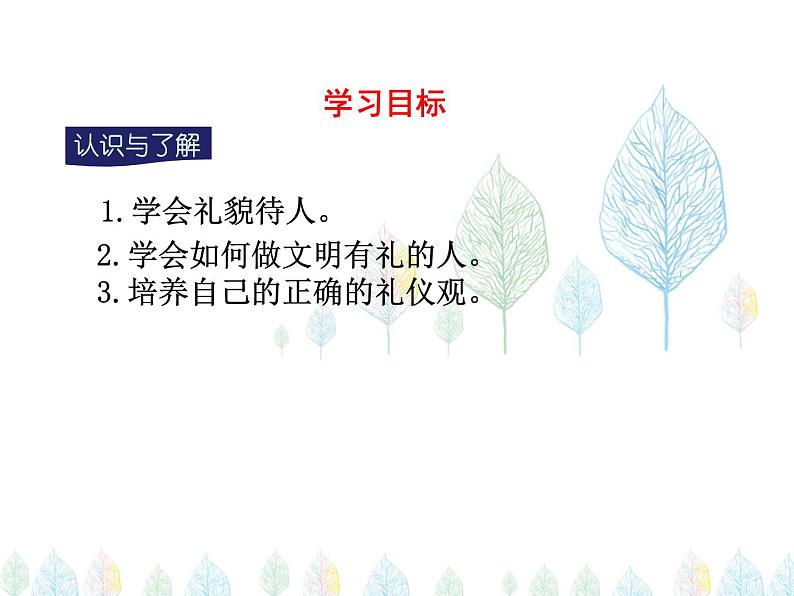 学习目标

认识与了解

1.学会礼貌待人。

2.学会如何做文明有礼的人。

3.培养自己的正确的礼仪观。